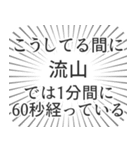 こうしてる間に
流山
では1分間に
60秒経っている